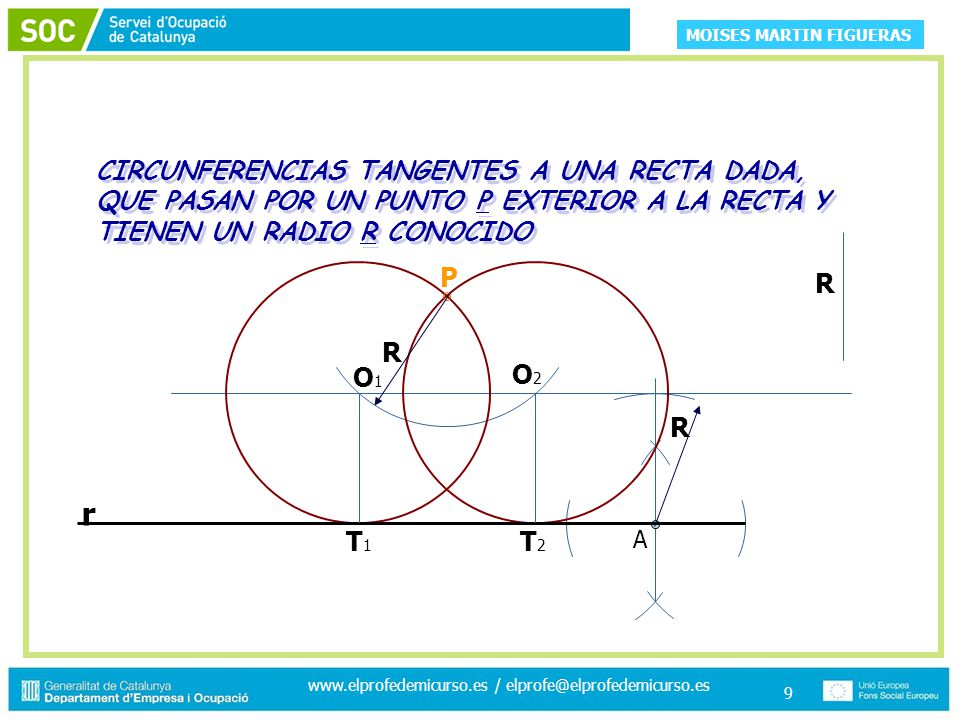 SOC Servei d'Ocupació de Catalunya

MOISES MARTIN FIGUERAS

CIRCUNFERENCIAS TANGENTES A UNA RECTA DADA, QUE PASAN POR UN PUNTO P EXTERIOR A LA RECTA Y TIENEN UN RADIO R CONOCIDO

P

R

R

$O_1$

$O_2$

R

r

$T_1$

$T_2$

A

Generalitat de Catalunya
Departament d'Empresa i Ocupació

www.elprofedemicurso.es / elprofe@elprofedemicurso.es

9

Unió Europea
Fons Social Europeu